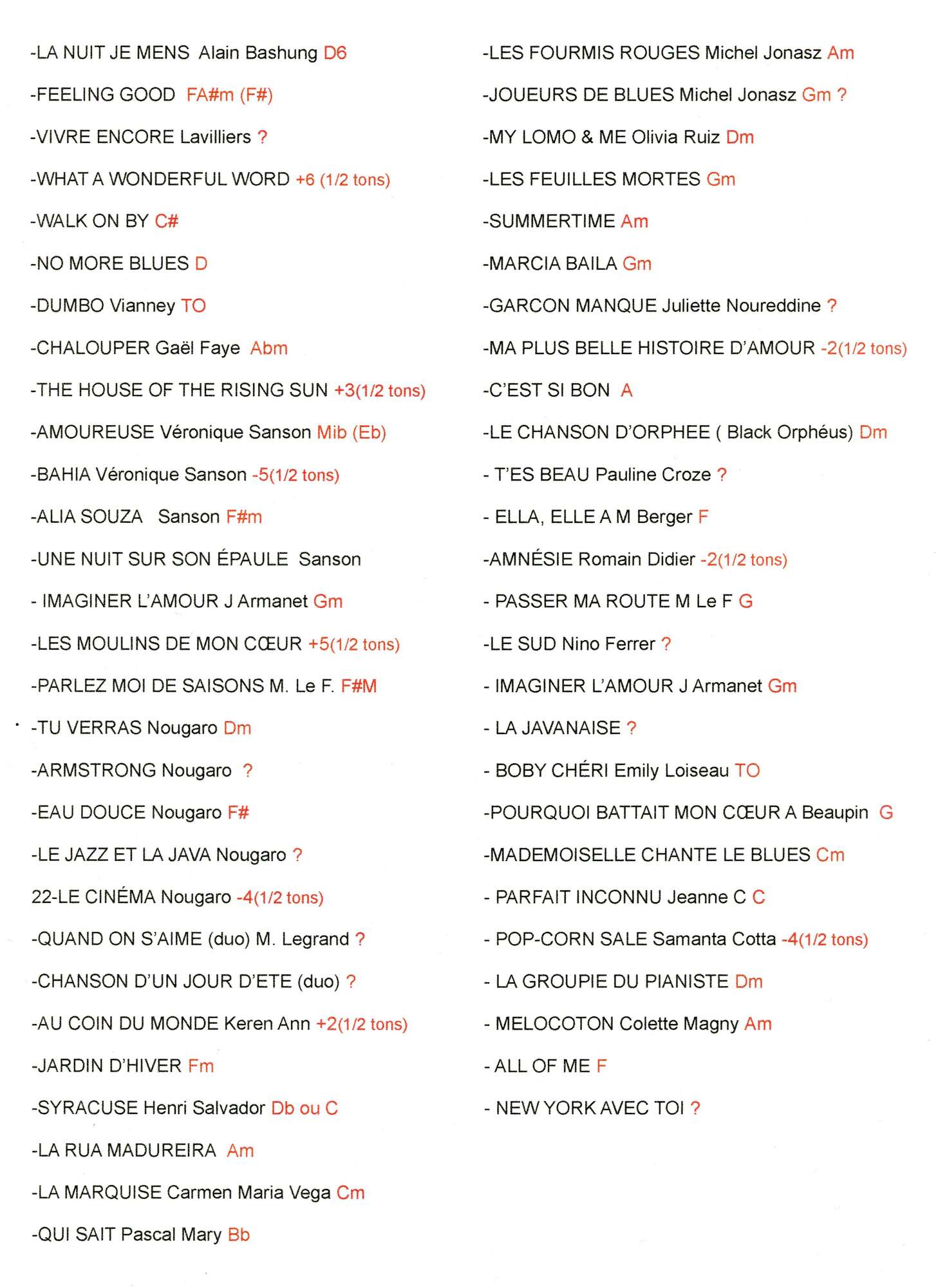 -LA NUIT JE MENS Alain Bashung D6

-FEELING GOOD FA#m (F#)

-VIVRE ENCORE Lavilliers ?

-WHAT A WONDERFUL WORD +6 (1/2 tons)

-WALK ON BY C#

-NO MORE BLUES D

-DUMBO Vianney TO

-CHALOUPER Gaël Faye Abm

-THE HOUSE OF THE RISING SUN +3(1/2 tons)

-AMOUREUSE Véronique Sanson Mib (Eb)

-BAHIA Véronique Sanson -5(1/2 tons)

-ALIA SOUZA Sanson F#m

-UNE NUIT SUR SON ÉPAULE Sanson

- IMAGINER L'AMOUR J Armanet Gm

-LES MOULINS DE MON CŒUR +5(1/2 tons)

-PARLEZ MOI DE SAISONS M. Le F. F#M

-TU VERRAS Nougaro Dm

-ARMSTRONG Nougaro ?

-EAU DOUCE Nougaro F#

-LE JAZZ ET LA JAVA Nougaro ?

22-LE CINÉMA Nougaro -4(1/2 tons)

-QUAND ON S'AIME (duo) M. Legrand ?

-CHANSON D'UN JOUR D'ETE (duo) ?

-AU COIN DU MONDE Keren Ann +2(1/2 tons)

-JARDIN D'HIVER Fm

-SYRACUSE Henri Salvador Db ou C

-LA RUA MADUREIRA Am

-LA MARQUISE Carmen Maria Vega Cm

-QUI SAIT Pascal Mary Bb

-LES FOURMIS ROUGES Michel Jonasz Am

-JOUEURS DE BLUES Michel Jonasz Gm ?

-MY LOMO & ME Olivia Ruiz Dm

-LES FEUILLES MORTES Gm

-SUMMERTIME Am

-MARCIA BAILA Gm

-GARCON MANQUE Juliette Noureddine ?

-MA PLUS BELLE HISTOIRE D'AMOUR -2(1/2 tons)

-C'EST SI BON A

-LE CHANSON D'ORPHEE ( Black Orphéus) Dm

- T'ES BEAU Pauline Croze ?

- ELLA, ELLE A M Berger F

-AMNÉSIE Romain Didier -2(1/2 tons)

- PASSER MA ROUTE M Le F G

-LE SUD Nino Ferrer ?

- IMAGINER L'AMOUR J Armanet Gm

- LA JAVANAISE ?

- BOBY CHÉRI Emily Loiseau TO

-POURQUOI BATTAIT MON CŒUR A Beaupin G

-MADEMOISELLE CHANTE LE BLUES Cm

- PARFAIT INCONNU Jeanne C C

- POP-CORN SALE Samanta Cotta -4(1/2 tons)

- LA GROUPIE DU PIANISTE Dm

- MELOCOTON Colette Magny Am

- ALL OF ME F

- NEW YORK AVEC TOI ?